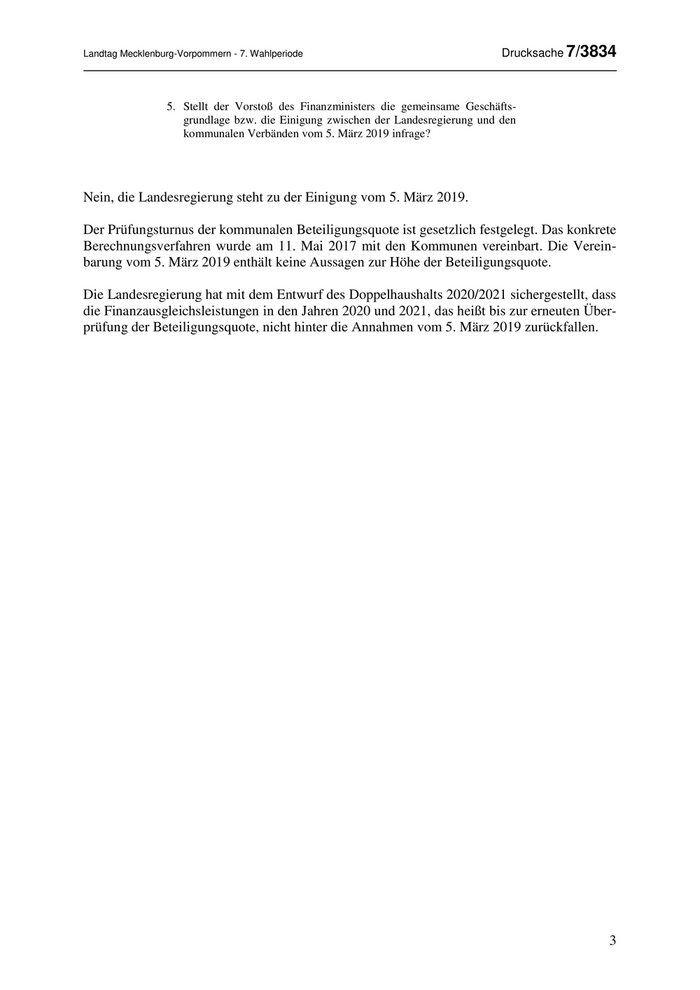 Landtag Mecklenburg-Vorpommern - 7. Wahlperiode

Drucksache 7/3834

5. Stellt der Vorstoß des Finanzministers die gemeinsame Geschäftsgrundlage bzw. die Einigung zwischen der Landesregierung und den kommunalen Verbänden vom 5. März 2019 infrage?

Nein, die Landesregierung steht zu der Einigung vom 5. März 2019.

Der Prüfungsturnus der kommunalen Beteiligungsquote ist gesetzlich festgelegt. Das konkrete Berechnungsverfahren wurde am 11. Mai 2017 mit den Kommunen vereinbart. Die Vereinbarung vom 5. März 2019 enthält keine Aussagen zur Höhe der Beteiligungsquote.

Die Landesregierung hat mit dem Entwurf des Doppelhaushalts 2020/2021 sichergestellt, dass die Finanzausgleichsleistungen in den Jahren 2020 und 2021, das heißt bis zur erneuten Überprüfung der Beteiligungsquote, nicht hinter die Annahmen vom 5. März 2019 zurückfallen.

3